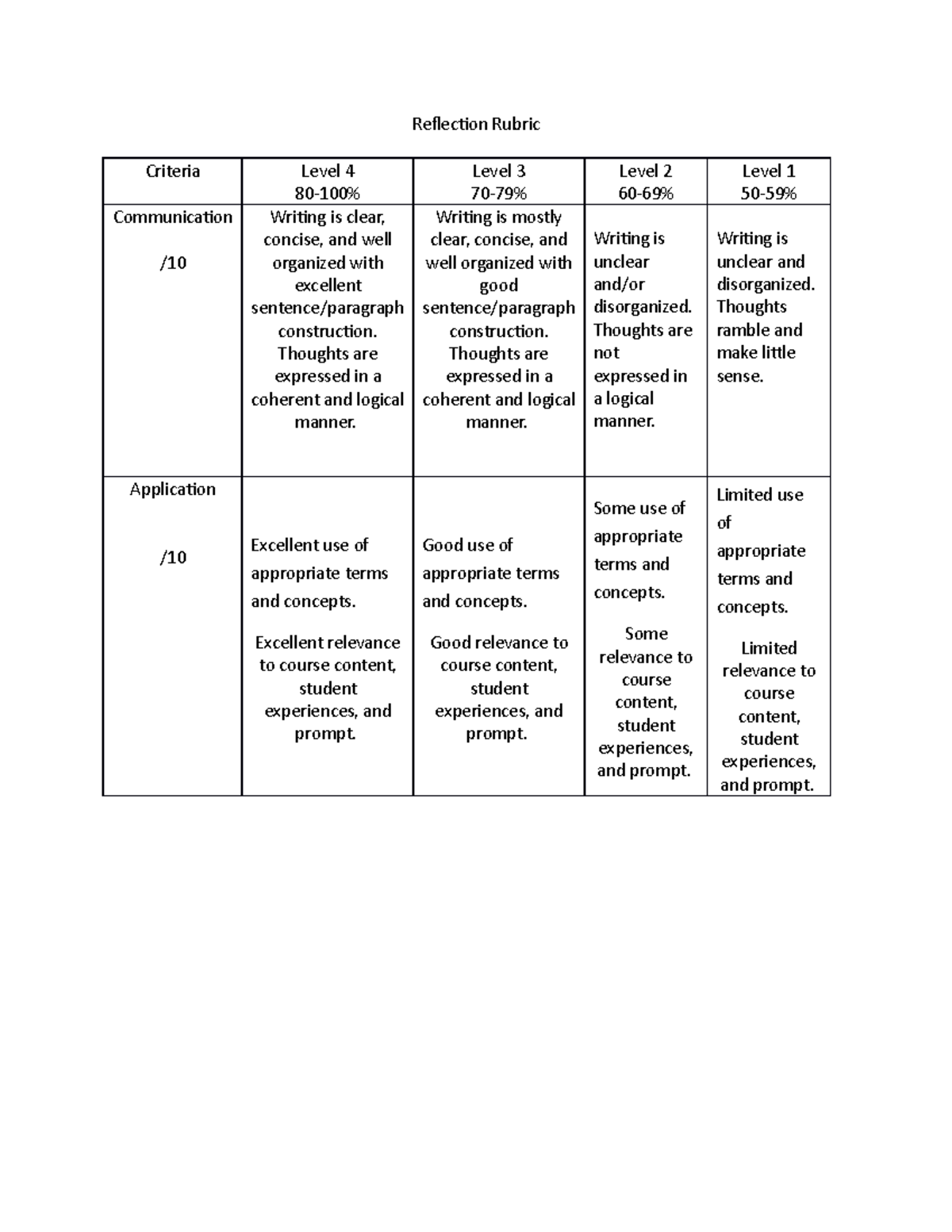 Reflection Rubric

| Criteria | Level 4 80-100% | Level 3 70-79% | Level 2 60-69% | Level 1 50-59% |
|---|---|---|---|---|
| Communication /10 | Writing is clear, concise, and well organized with excellent sentence/paragraph construction. Thoughts are expressed in a coherent and logical manner. | Writing is mostly clear, concise, and well organized with good sentence/paragraph construction. Thoughts are expressed in a coherent and logical manner. | Writing is unclear and/or disorganized. Thoughts are not expressed in a logical manner. | Writing is unclear and disorganized. Thoughts ramble and make little sense. |
| Application /10 | Excellent use of appropriate terms and concepts. Excellent relevance to course content, student experiences, and prompt. | Good use of appropriate terms and concepts. Good relevance to course content, student experiences, and prompt. | Some use of appropriate terms and concepts. Some relevance to course content, student experiences, and prompt. | Limited use of appropriate terms and concepts. Limited relevance to course content, student experiences, and prompt. |